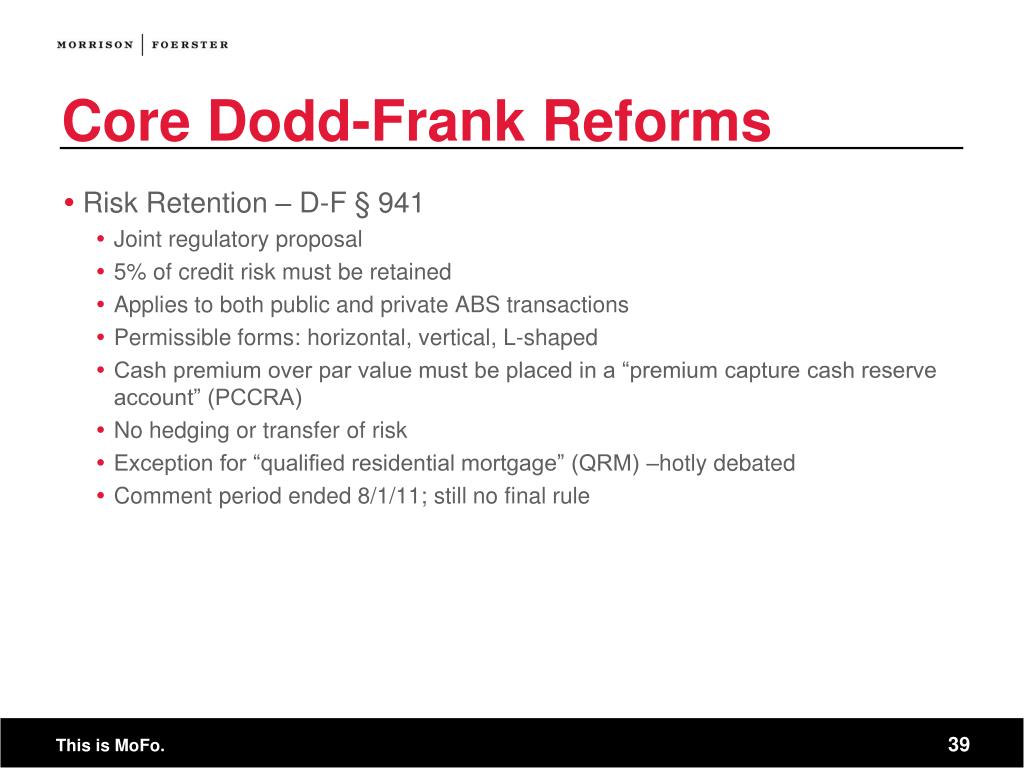 MORRISON | FOERSTER

Core Dodd-Frank Reforms

• Risk Retention – D-F § 941
• Joint regulatory proposal
• 5% of credit risk must be retained
• Applies to both public and private ABS transactions
• Permissible forms: horizontal, vertical, L-shaped
• Cash premium over par value must be placed in a “premium capture cash reserve account” (PCCRA)
• No hedging or transfer of risk
• Exception for “qualified residential mortgage” (QRM) –hotly debated
• Comment period ended 8/1/11; still no final rule

This is MoFo.

39